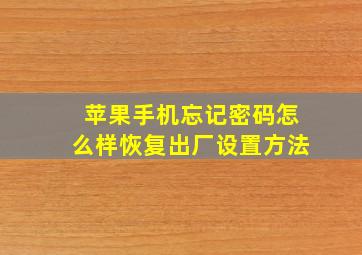 苹果手机忘记密码怎么样恢复出厂设置方法